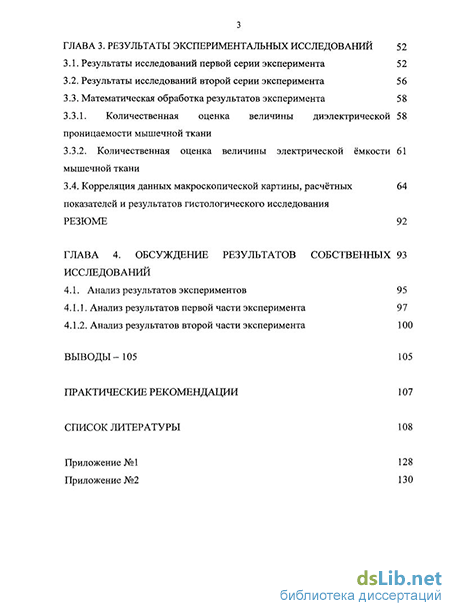 3

ГЛАВА 3. РЕЗУЛЬТАТЫ ЭКСПЕРИМЕНТАЛЬНЫХ ИССЛЕДОВАНИЙ 52

3.1. Результаты исследований первой серии эксперимента 52

3.2. Результаты исследований второй серии эксперимента 56

3.3. Математическая обработка результатов эксперимента 58

3.3.1. Количественная оценка величины диэлектрической проницаемости мышечной ткани 58

3.3.2. Количественная оценка величины электрической ёмкости мышечной ткани 61

3.4. Корреляция данных макроскопической картины, расчётных показателей и результатов гистологического исследования 64

РЕЗЮМЕ 92

ГЛАВА 4. ОБСУЖДЕНИЕ РЕЗУЛЬТАТОВ СОБСТВЕННЫХ ИССЛЕДОВАНИЙ 93

4.1. Анализ результатов экспериментов 95

4.1.1. Анализ результатов первой части эксперимента 97

4.1.2. Анализ результатов второй части эксперимента 100

ВЫВОДЫ – 105 105

ПРАКТИЧЕСКИЕ РЕКОМЕНДАЦИИ 107

СПИСОК ЛИТЕРАТУРЫ 108

Приложение №1 128

Приложение №2 130

dsLib.net
библиотека диссертаций